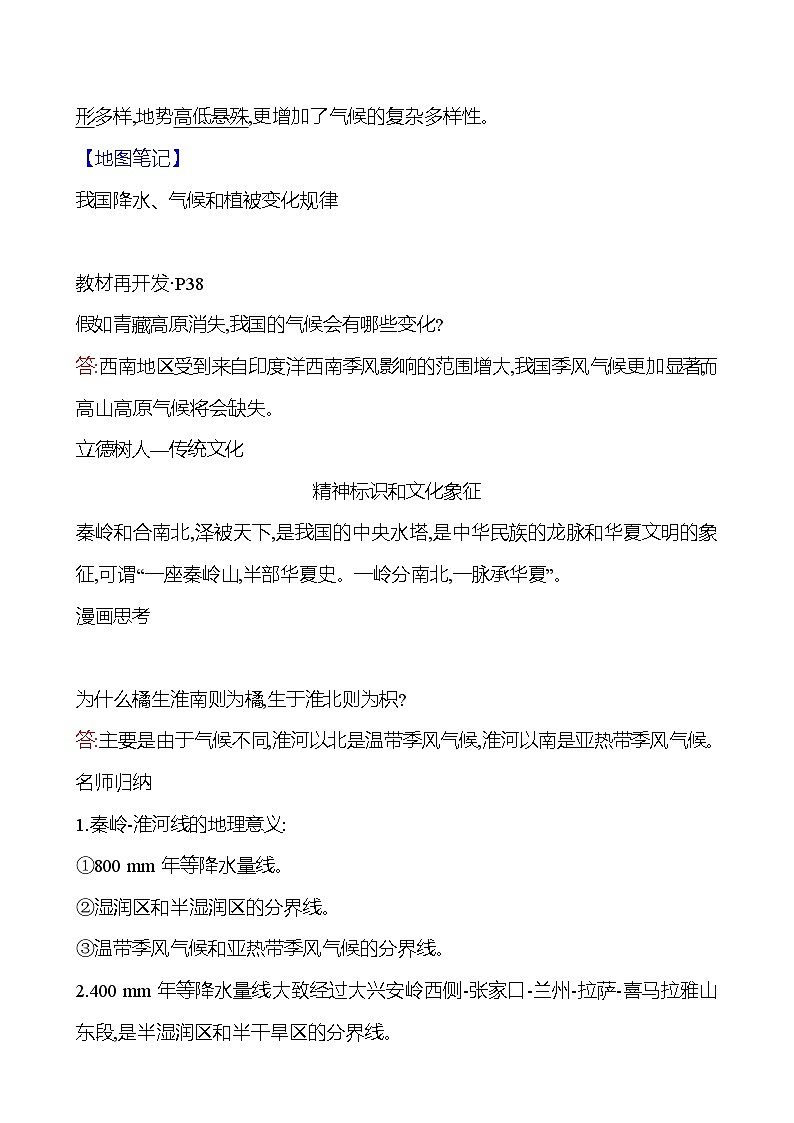 形多样,地势高低悬殊,更增加了气候的复杂多样性。

【地图笔记】

我国降水、气候和植被变化规律

教材再开发·P38

假如青藏高原消失,我国的气候会有哪些变化?

答:西南地区受到来自印度洋西南季风影响的范围增大,我国季风气候更加显著而高山高原气候将会缺失。

立德树人—传统文化

精神标识和文化象征

秦岭和合南北,泽被天下,是我国的中央水塔,是中华民族的龙脉和华夏文明的象征,可谓“一座秦岭山,半部华夏史。一岭分南北,一脉承华夏”。

漫画思考

为什么橘生淮南则为橘,生于淮北则为枳?

答:主要是由于气候不同,淮河以北是温带季风气候,淮河以南是亚热带季风气候。

名师归纳

1.秦岭-淮河线的地理意义:

①800 mm 年等降水量线。

②湿润区和半湿润区的分界线。

③温带季风气候和亚热带季风气候的分界线。

2.400 mm 年等降水量线大致经过大兴安岭西侧-张家口-兰州-拉萨-喜马拉雅山东段,是半湿润区和半干旱区的分界线。